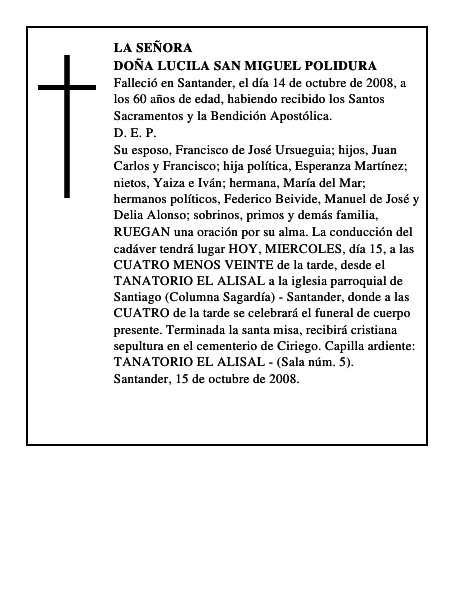 LA SEÑORA
DOÑA LUCILA SAN MIGUEL POLIDURA
Falleció en Santander, el día 14 de octubre de 2008, a los 60 años de edad, habiendo recibido los Santos Sacramentos y la Bendición Apostólica.
D. E. P.
Su esposo, Francisco de José Ursueguia; hijos, Juan Carlos y Francisco; hija política, Esperanza Martínez; nietos, Yaiza e Iván; hermana, María del Mar; hermanos políticos, Federico Beivide, Manuel de José y Delia Alonso; sobrinos, primos y demás familia, RUEGAN una oración por su alma. La conducción del cadáver tendrá lugar HOY, MIERCOLES, día 15, a las CUATRO MENOS VEINTE de la tarde, desde el TANATORIO EL ALISAL a la iglesia parroquial de Santiago (Columna Sagardía) - Santander, donde a las CUATRO de la tarde se celebrará el funeral de cuerpo presente. Terminada la santa misa, recibirá cristiana sepultura en el cementerio de Ciriego. Capilla ardiente: TANATORIO EL ALISAL - (Sala núm. 5).
Santander, 15 de octubre de 2008.